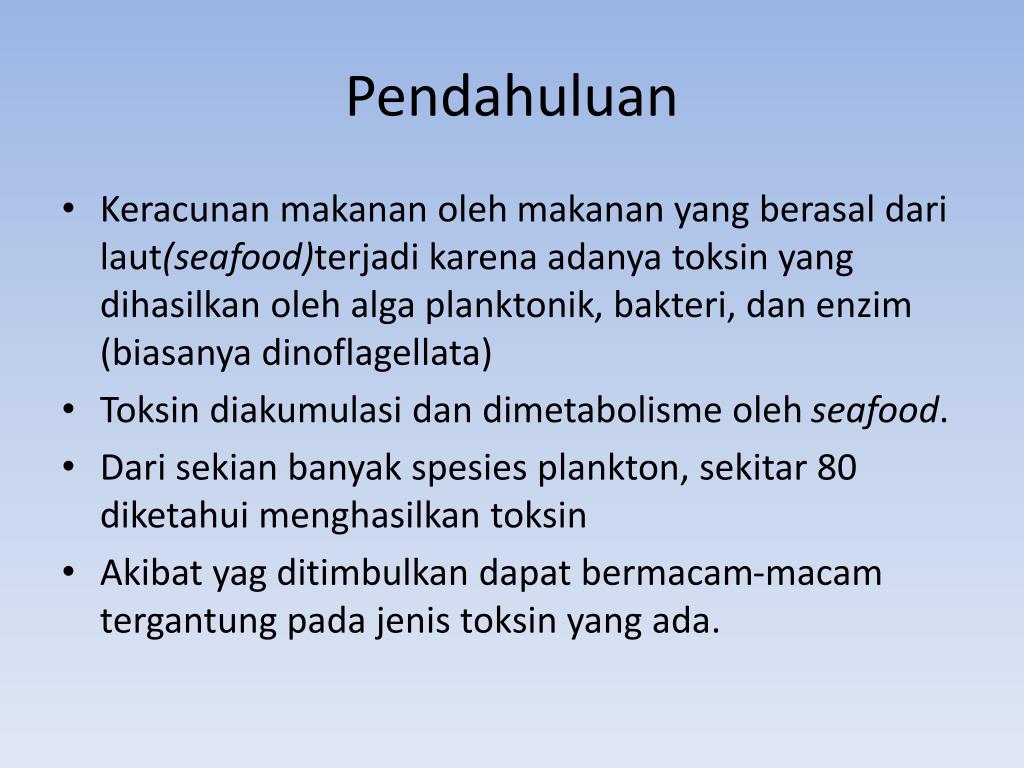 Pendahuluan

• Keracunan makanan oleh makanan yang berasal dari laut(seafood)terjadi karena adanya toksin yang dihasilkan oleh alga planktonik, bakteri, dan enzim (biasanya dinoflagellata)
• Toksin diakumulasi dan dimetabolisme oleh seafood.
• Dari sekian banyak spesies plankton, sekitar 80 diketahui menghasilkan toksin
• Akibat yag ditimbulkan dapat bermacam-macam tergantung pada jenis toksin yang ada.